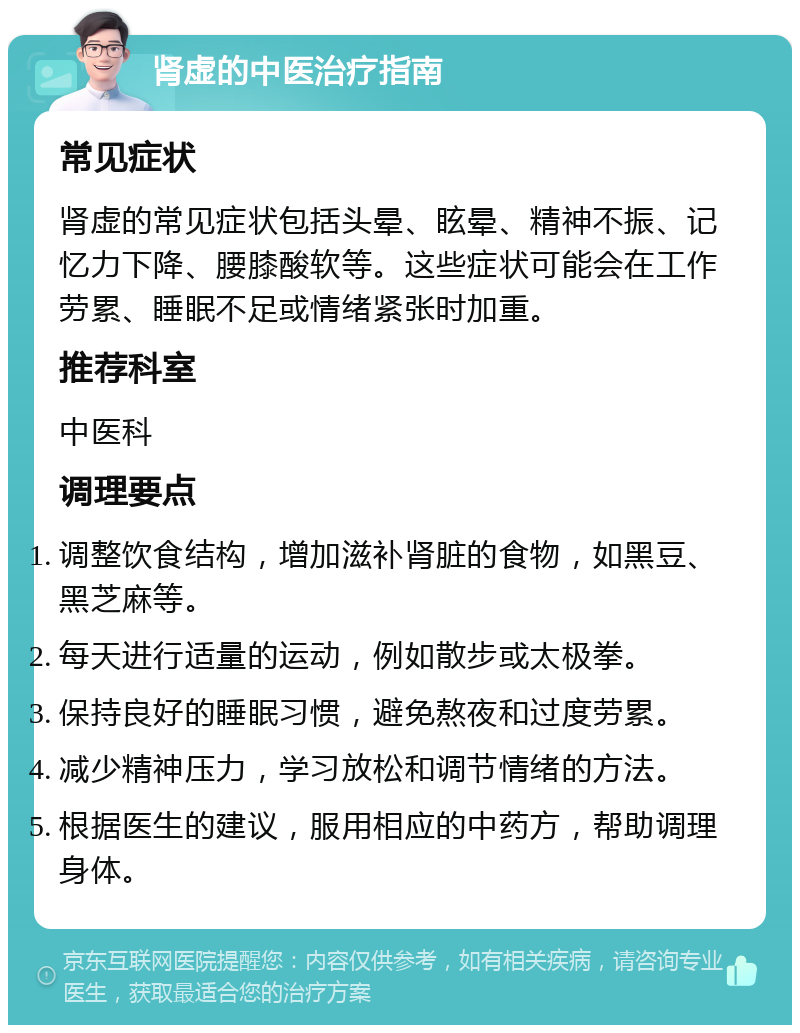 肾虚的中医治疗指南

常见症状

肾虚的常见症状包括头晕、眩晕、精神不振、记忆力下降、腰膝酸软等。这些症状可能会在工作劳累、睡眠不足或情绪紧张时加重。

推荐科室

中医科

调理要点

1. 调整饮食结构，增加滋补肾脏的食物，如黑豆、黑芝麻等。
2. 每天进行适量的运动，例如散步或太极拳。
3. 保持良好的睡眠习惯，避免熬夜和过度劳累。
4. 减少精神压力，学习放松和调节情绪的方法。
5. 根据医生的建议，服用相应的中药方，帮助调理身体。

京东互联网医院提醒您：内容仅供参考，如有相关疾病，请咨询专业医生，获取最适合您的治疗方案